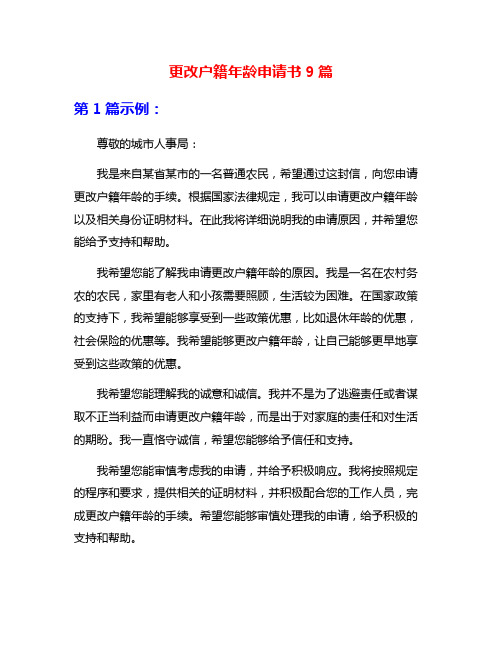 更改户籍年龄申请书 9 篇

第 1 篇示例：

尊敬的城市人事局：

我是来自某省某市的一名普通农民，希望通过这封信，向您申请更改户籍年龄的手续。根据国家法律规定，我可以申请更改户籍年龄以及相关身份证明材料。在此我将详细说明我的申请原因，并希望您能给予支持和帮助。

我希望您能了解我申请更改户籍年龄的原因。我是一名在农村务农的农民，家里有老人和小孩需要照顾，生活较为困难。在国家政策的支持下，我希望能够享受到一些政策优惠，比如退休年龄的优惠，社会保险的优惠等。我希望能够更改户籍年龄，让自己能够更早地享受到这些政策的优惠。

我希望您能理解我的诚意和诚信。我并不是为了逃避责任或者谋取不正当利益而申请更改户籍年龄，而是出于对家庭的责任和对生活的期盼。我一直恪守诚信，希望您能够给予信任和支持。

我希望您能审慎考虑我的申请，并给予积极响应。我将按照规定的程序和要求，提供相关的证明材料，并积极配合您的工作人员，完成更改户籍年龄的手续。希望您能够审慎处理我的申请，给予积极的支持和帮助。